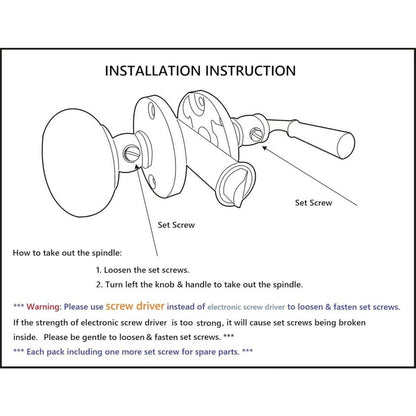 INSTALLATION INSTRUCTION

Set Screw

Set Screw

How to take out the spindle:

1. Loosen the set screws.

2. Turn left the knob & handle to take out the spindle.

*** Warning: Please use screw driver instead of electronic screw driver to loosen & fasten set screws.
If the strength of electronic screw driver is too strong, it will cause set screws being broken inside. Please be gentle to loosen & fasten set screws. ***

*** Each pack including one more set screw for spare parts. ***